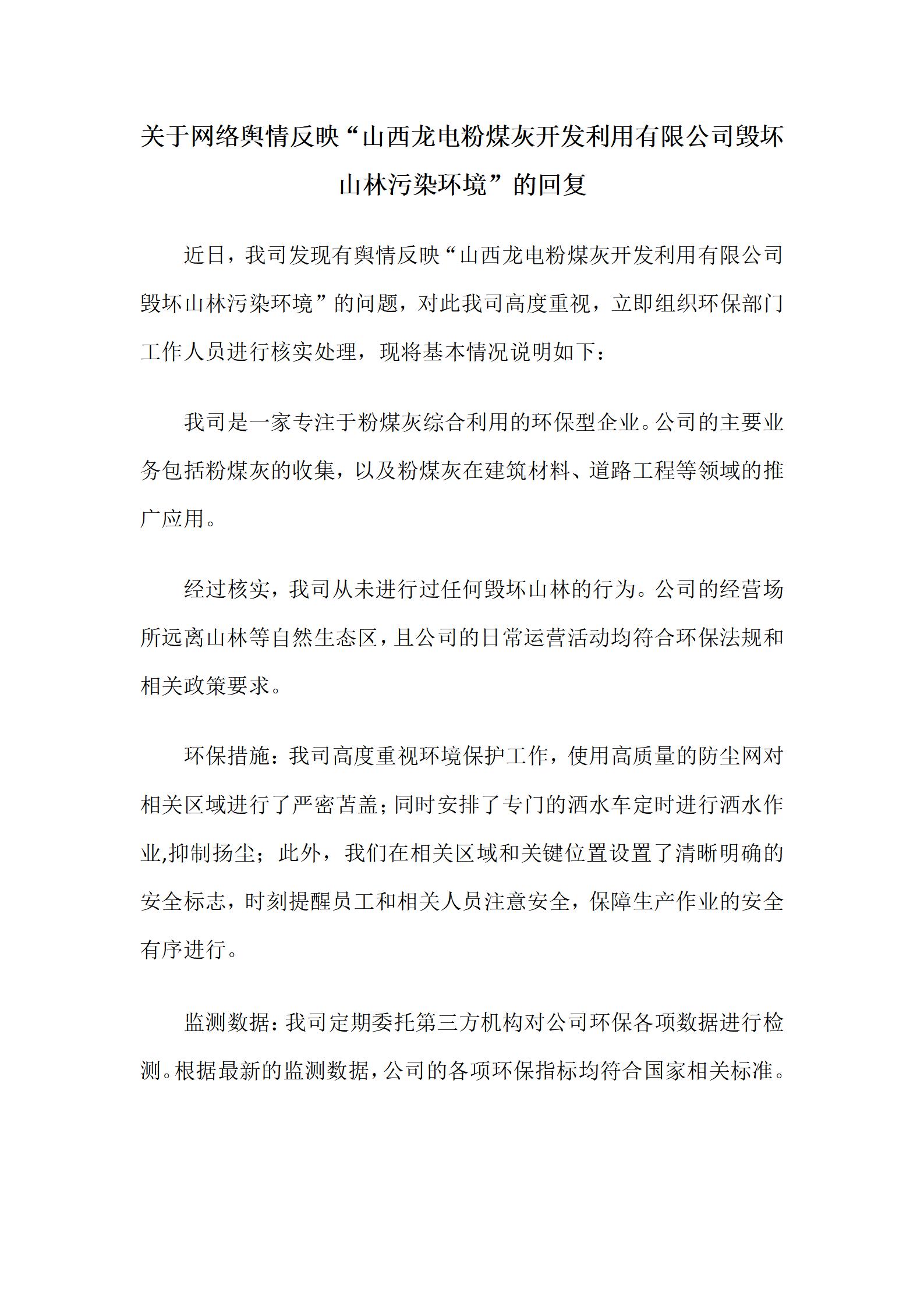 关于网络舆情反映“山西龙电粉煤灰开发利用有限公司毁坏山林污染环境”的回复

近日，我司发现有舆情反映“山西龙电粉煤灰开发利用有限公司毁坏山林污染环境”的问题，对此我司高度重视，立即组织环保部门工作人员进行核实处理，现将基本情况说明如下：

我司是一家专注于粉煤灰综合利用的环保型企业。公司的主要业务包括粉煤灰的收集，以及粉煤灰在建筑材料、道路工程等领域的推广应用。

经过核实，我司从未进行过任何毁坏山林的行为。公司的经营场所远离山林等自然生态区，且公司的日常运营活动均符合环保法规和相关政策要求。

环保措施：我司高度重视环境保护工作，使用高质量的防尘网对相关区域进行了严密苫盖；同时安排了专门的洒水车定时进行洒水作业,抑制扬尘；此外，我们在相关区域和关键位置设置了清晰明确的安全标志，时刻提醒员工和相关人员注意安全，保障生产作业的安全有序进行。

监测数据：我司定期委托第三方机构对公司环保各项数据进行检测。根据最新的监测数据，公司的各项环保指标均符合国家相关标准。